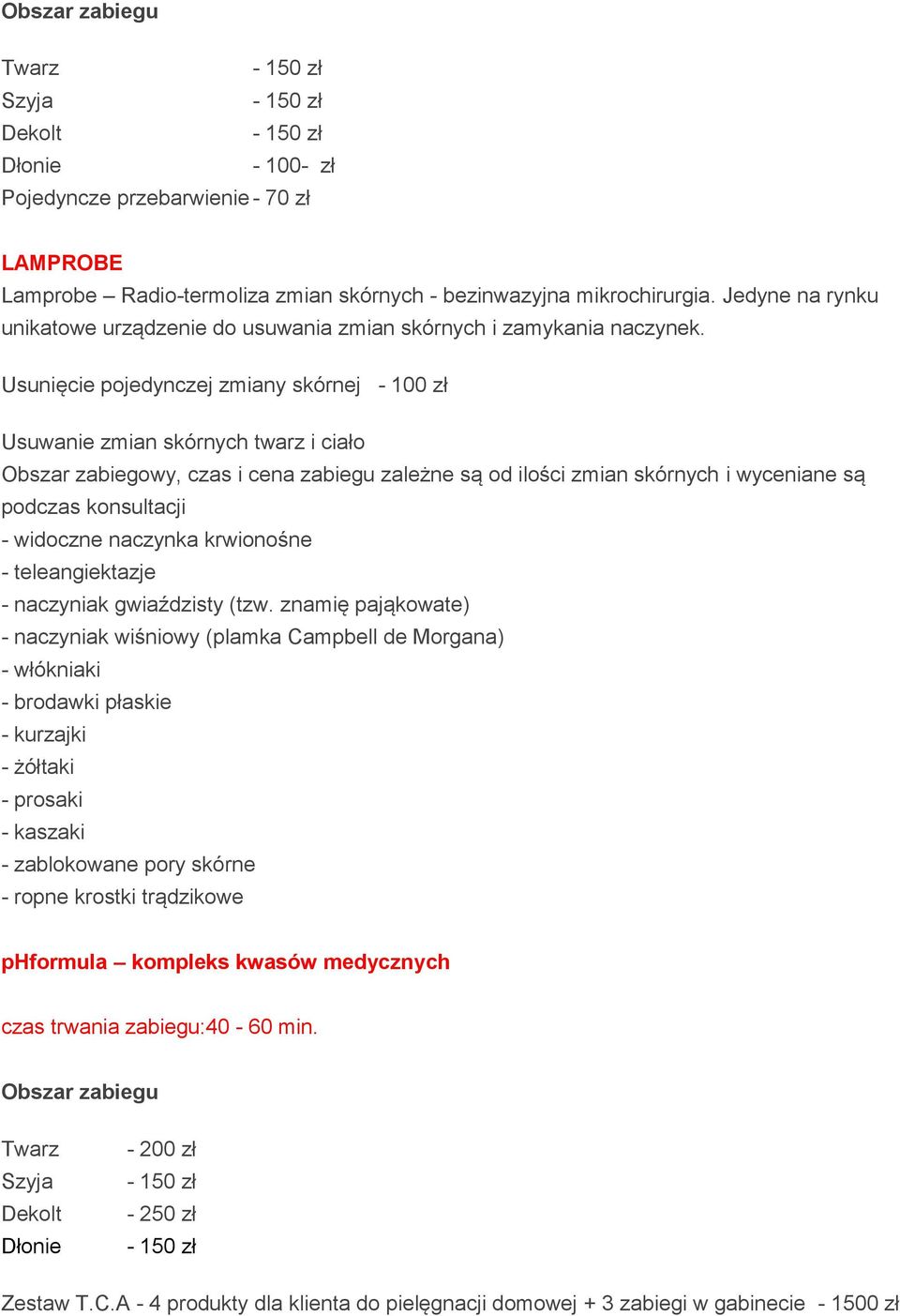 Obszar zabiegu

Twarz - 150 zł
Szyja - 150 zł
Dekolt - 150 zł
Dłonie - 100- zł
Pojedyncze przebarwienie - 70 zł

LAMPROBE
Lamprobe – Radio-termoliza zmian skórnych - bezinwazyjna mikrochirurgia. Jedyne na rynku unikatowe urządzenie do usuwania zmian skórnych i zamykania naczynek.

Usunięcie pojedynczej zmiany skórnej - 100 zł

Usuwanie zmian skórnych twarz i ciało
Obszar zabiegowy, czas i cena zabiegu zależne są od ilości zmian skórnych i wyceniane są podczas konsultacji
- widoczne naczynka krwionośne
- teleangiektazje
- naczyniak gwiaździsty (tzw. znamię pająkowate)
- naczyniak wiśniowy (plamka Campbell de Morgana)
- włókniaki
- brodawki płaskie
- kurzajki
- żółtaki
- prosaki
- kaszaki
- zablokowane pory skórne
- ropne krostki trądzikowe

pHformula – kompleks kwasów medycznych

czas trwania zabiegu:40 - 60 min.

Obszar zabiegu

Twarz - 200 zł
Szyja - 150 zł
Dekolt - 250 zł
Dłonie - 150 zł

Zestaw T.C.A - 4 produkty dla klienta do pielęgnacji domowej + 3 zabiegi w gabinecie - 1500 zł